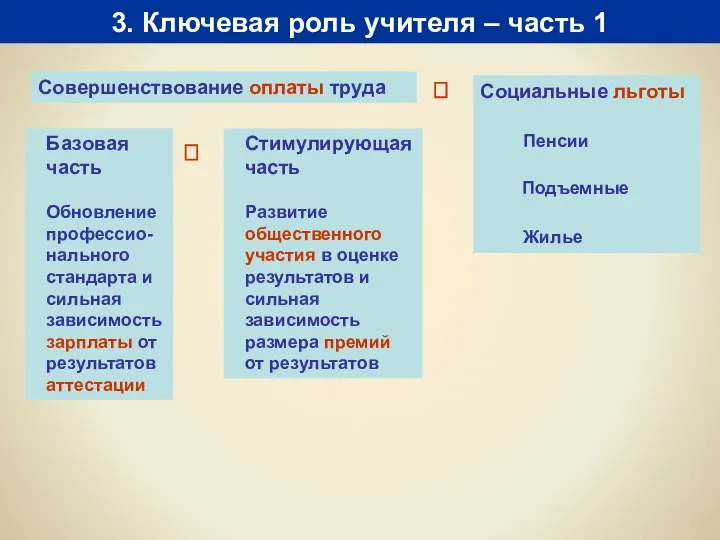 3. Ключевая роль учителя – часть 1

Совершенствование оплаты труда

Базовая часть

Обновление профессионального стандарта и сильная зависимость зарплаты от результатов аттестации

Стимулирующая часть

Развитие общественного участия в оценке результатов и сильная зависимость размера премий от результатов

Социальные льготы

Пенсии

Подъемные

Жилье